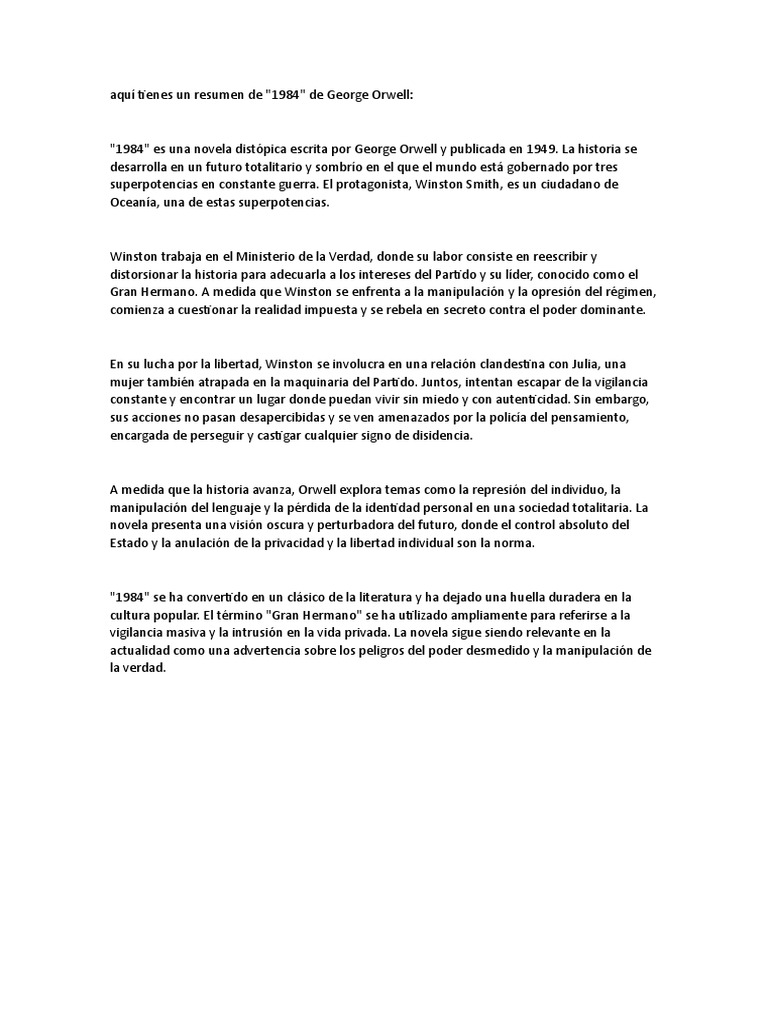 aquí tienes un resumen de "1984" de George Orwell:

"1984" es una novela distópica escrita por George Orwell y publicada en 1949. La historia se desarrolla en un futuro totalitario y sombrío en el que el mundo está gobernado por tres superpotencias en constante guerra. El protagonista, Winston Smith, es un ciudadano de Oceanía, una de estas superpotencias.

Winston trabaja en el Ministerio de la Verdad, donde su labor consiste en reescribir y distorsionar la historia para adecuarla a los intereses del Partido y su líder, conocido como el Gran Hermano. A medida que Winston se enfrenta a la manipulación y la opresión del régimen, comienza a cuestionar la realidad impuesta y se rebela en secreto contra el poder dominante.

En su lucha por la libertad, Winston se involucra en una relación clandestina con Julia, una mujer también atrapada en la maquinaria del Partido. Juntos, intentan escapar de la vigilancia constante y encontrar un lugar donde puedan vivir sin miedo y con autenticidad. Sin embargo, sus acciones no pasan desapercibidas y se ven amenazados por la policía del pensamiento, encargada de perseguir y castigar cualquier signo de disidencia.

A medida que la historia avanza, Orwell explora temas como la represión del individuo, la manipulación del lenguaje y la pérdida de la identidad personal en una sociedad totalitaria. La novela presenta una visión oscura y perturbadora del futuro, donde el control absoluto del Estado y la anulación de la privacidad y la libertad individual son la norma.

"1984" se ha convertido en un clásico de la literatura y ha dejado una huella duradera en la cultura popular. El término "Gran Hermano" se ha utilizado ampliamente para referirse a la vigilancia masiva y la intrusión en la vida privada. La novela sigue siendo relevante en la actualidad como una advertencia sobre los peligros del poder desmedido y la manipulación de la verdad.